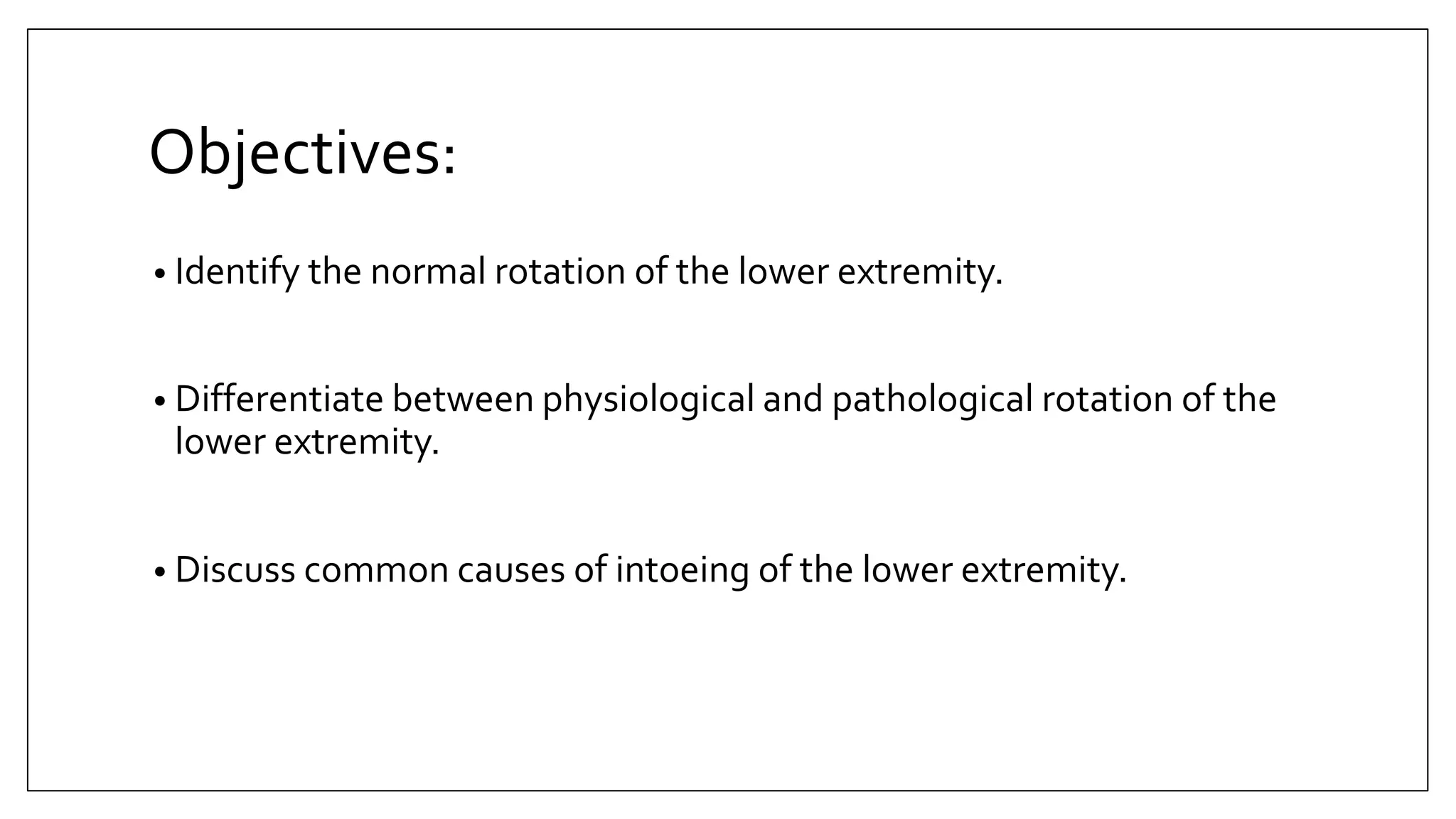 Objectives:

• Identify the normal rotation of the lower extremity.

• Differentiate between physiological and pathological rotation of the lower extremity.

• Discuss common causes of intoeing of the lower extremity.